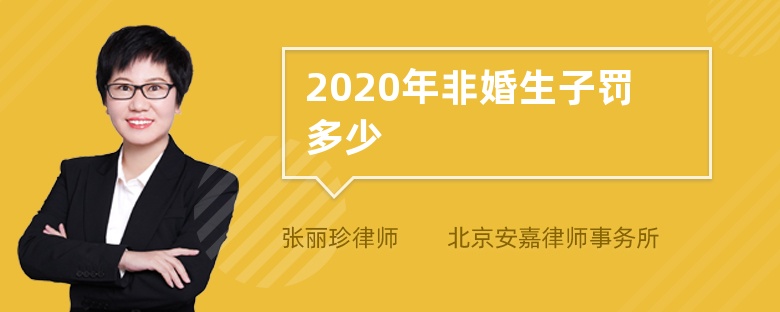 2020年非婚生子罚多少

张丽珍律师　　北京安嘉律师事务所